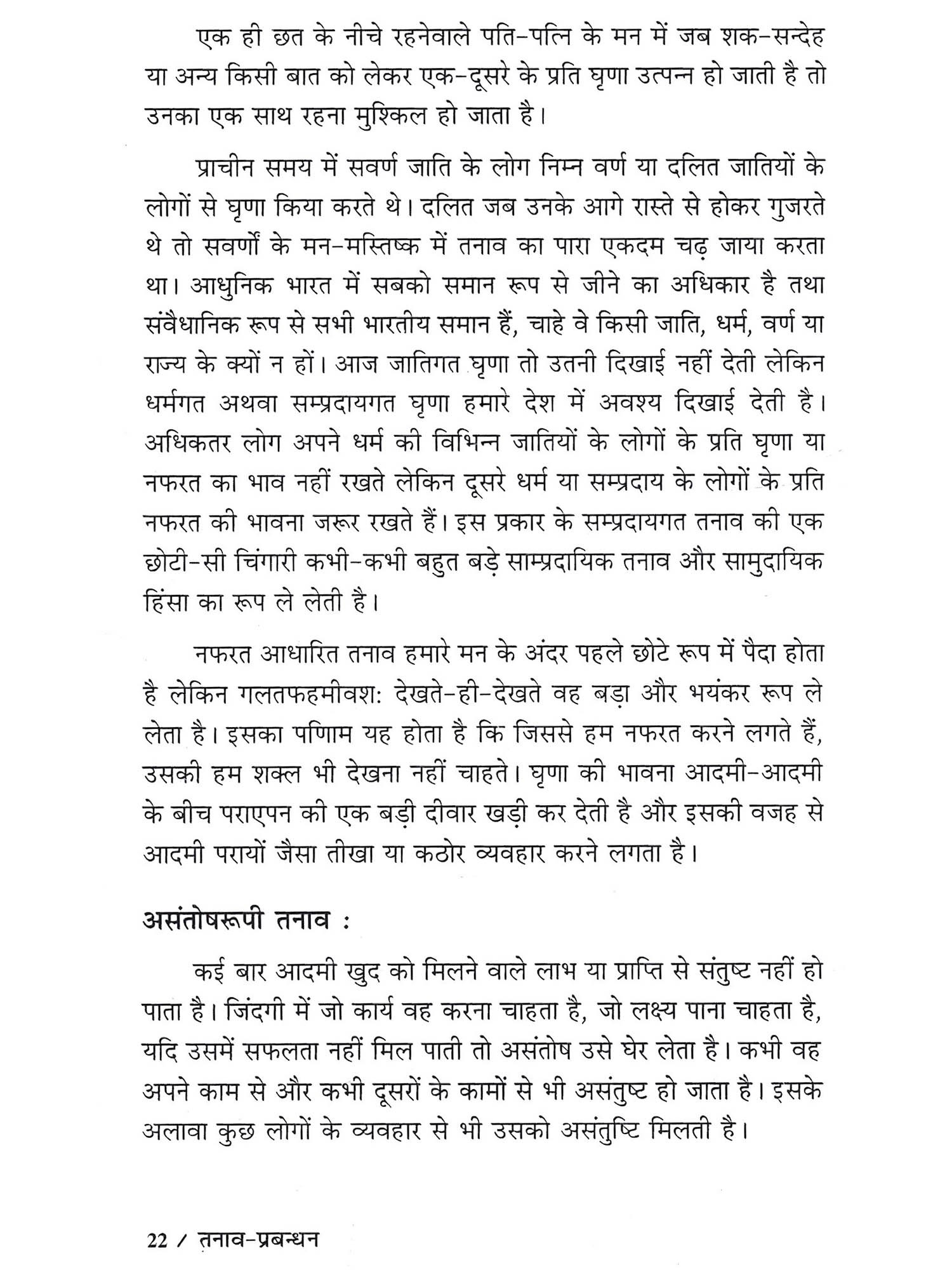 एक ही छत के नीचे रहनेवाले पति-पत्नि के मन में जब शक-सन्देह या अन्य किसी बात को लेकर एक-दूसरे के प्रति घृणा उत्पन्न हो जाती है तो उनका एक साथ रहना मुश्किल हो जाता है।

प्राचीन समय में सवर्ण जाति के लोग निम्न वर्ण या दलित जातियों के लोगों से घृणा किया करते थे। दलित जब उनके आगे रास्ते से होकर गुजरते थे तो सवर्णों के मन-मस्तिष्क में तनाव का पारा एकदम चढ़ जाया करता था। आधुनिक भारत में सबको समान रूप से जीने का अधिकार है तथा संवैधानिक रूप से सभी भारतीय समान हैं, चाहे वे किसी जाति, धर्म, वर्ण या राज्य के क्यों न हों। आज जातिगत घृणा तो उतनी दिखाई नहीं देती लेकिन धर्मगत अथवा सम्प्रदायगत घृणा हमारे देश में अवश्य दिखाई देती है। अधिकतर लोग अपने धर्म की विभिन्न जातियों के लोगों के प्रति घृणा या नफरत का भाव नहीं रखते लेकिन दूसरे धर्म या सम्प्रदाय के लोगों के प्रति नफरत की भावना जरूर रखते हैं। इस प्रकार के सम्प्रदायगत तनाव की एक छोटी-सी चिंगारी कभी-कभी बहुत बड़े साम्प्रदायिक तनाव और सामुदायिक हिंसा का रूप ले लेती है।

नफरत आधारित तनाव हमारे मन के अंदर पहले छोटे रूप में पैदा होता है लेकिन गलतफहमीवश: देखते-ही-देखते वह बड़ा और भयंकर रूप ले लेता है। इसका पणिाम यह होता है कि जिससे हम नफरत करने लगते हैं, उसकी हम शक्ल भी देखना नहीं चाहते। घृणा की भावना आदमी-आदमी के बीच पराएपन की एक बड़ी दीवार खड़ी कर देती है और इसकी वजह से आदमी परायों जैसा तीखा या कठोर व्यवहार करने लगता है।

असंतोषरूपी तनाव :

कई बार आदमी खुद को मिलने वाले लाभ या प्राप्ति से संतुष्ट नहीं हो पाता है। जिंदगी में जो कार्य वह करना चाहता है, जो लक्ष्य पाना चाहता है, यदि उसमें सफलता नहीं मिल पाती तो असंतोष उसे घेर लेता है। कभी वह अपने काम से और कभी दूसरों के कामों से भी असंतुष्ट हो जाता है। इसके अलावा कुछ लोगों के व्यवहार से भी उसको असंतुष्टि मिलती है।

22 / तनाव-प्रबन्धन